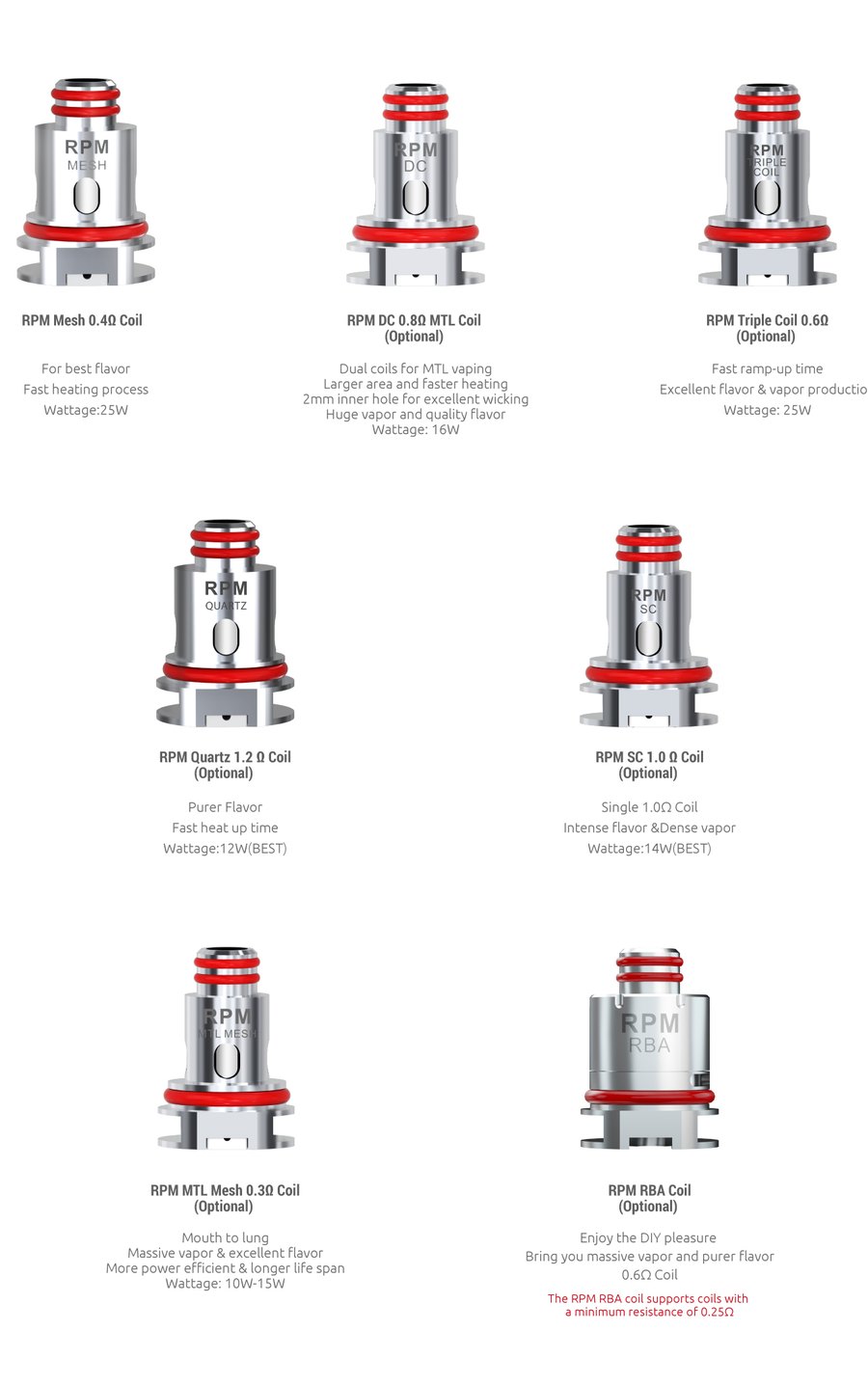 RPM
MESH

RPM Mesh 0.4Ω Coil

For best flavor
Fast heating process
Wattage:25W

RPM
DC

RPM DC 0.8Ω MTL Coil
(Optional)

Dual coils for MTL vaping
Larger area and faster heating
2mm inner hole for excellent wicking
Huge vapor and quality flavor
Wattage: 16W

RPM
TRIPLE
COIL

RPM Triple Coil 0.6Ω
(Optional)

Fast ramp-up time
Excellent flavor & vapor productio
Wattage: 25W

RPM
QUARTZ

RPM Quartz 1.2 Ω Coil
(Optional)

Purer Flavor
Fast heat up time
Wattage:12W(BEST)

RPM
SC

RPM SC 1.0 Ω Coil
(Optional)

Single 1.0Ω Coil
Intense flavor &Dense vapor
Wattage:14W(BEST)

RPM
MTL MESH

RPM MTL Mesh 0.3Ω Coil
(Optional)

Mouth to lung
Massive vapor & excellent flavor
More power efficient & longer life span
Wattage: 10W-15W

RPM
RBA

RPM RBA Coil
(Optional)

Enjoy the DIY pleasure
Bring you massive vapor and purer flavor
0.6Ω Coil

The RPM RBA coil supports coils with a minimum resistance of 0.25Ω